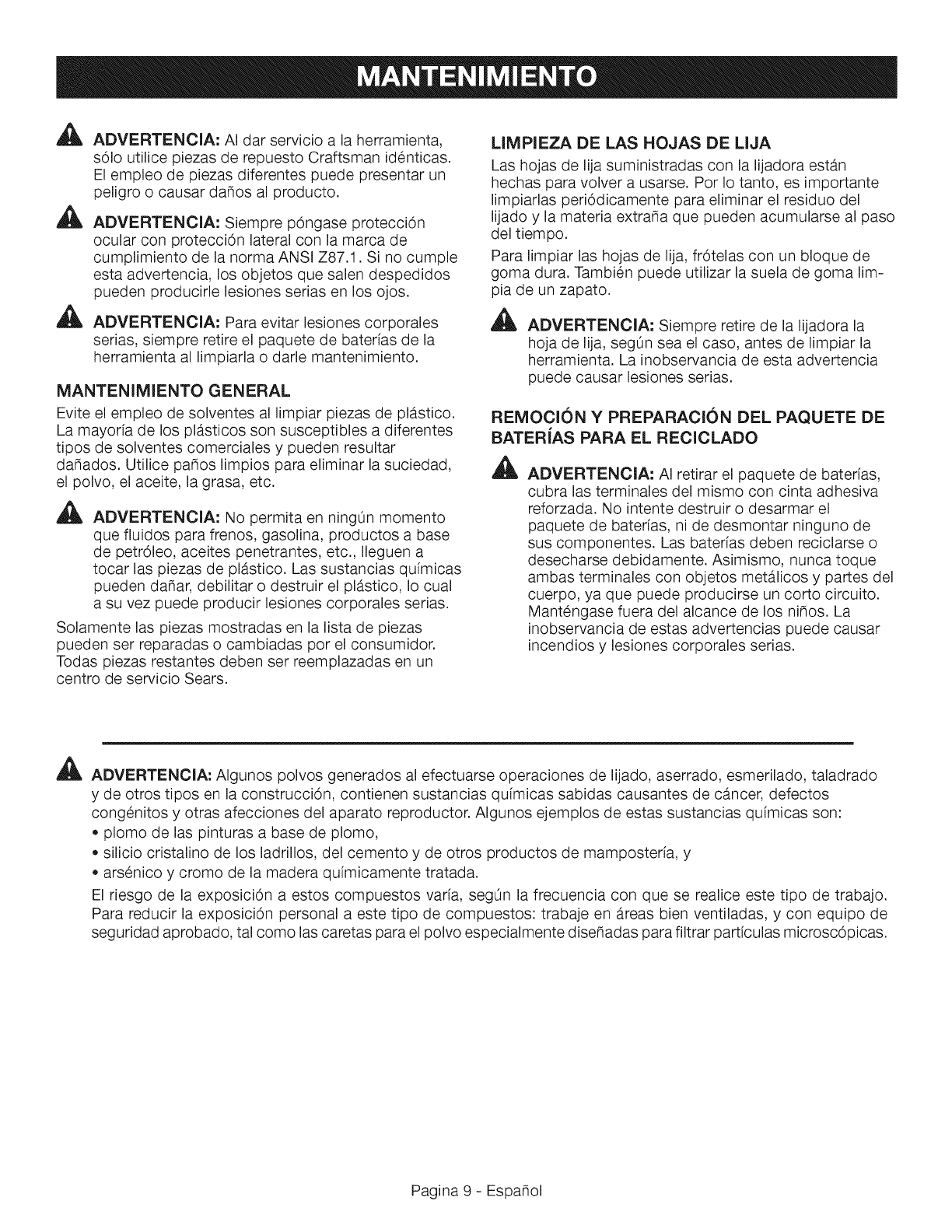 MANTENIMIENTO

ADVERTENCIA: Al dar servicio a la herramienta, sólo utilice piezas de repuesto Craftsman idénticas. El empleo de piezas diferentes puede presentar un peligro o causar daños al producto.

ADVERTENCIA: Siempre póngase protección ocular con protección lateral con la marca de cumplimiento de la norma ANSI Z87.1. Si no cumple esta advertencia, los objetos que salen despedidos pueden producirle lesiones serias en los ojos.

ADVERTENCIA: Para evitar lesiones corporales serias, siempre retire el paquete de baterías de la herramienta al limpiarla o darle mantenimiento.

MANTENIMIENTO GENERAL

Evite el empleo de solventes al limpiar piezas de plástico. La mayoría de los plásticos son susceptibles a diferentes tipos de solventes comerciales y pueden resultar dañados. Utilice paños limpios para eliminar la suciedad, el polvo, el aceite, la grasa, etc.

ADVERTENCIA: No permita en ningún momento que fluidos para frenos, gasolina, productos a base de petróleo, aceites penetrantes, etc., lleguen a tocar las piezas de plástico. Las sustancias químicas pueden dañar, debilitar o destruir el plástico, lo cual a su vez puede producir lesiones corporales serias.

Solamente las piezas mostradas en la lista de piezas pueden ser reparadas o cambiadas por el consumidor. Todas piezas restantes deben ser reemplazadas en un centro de servicio Sears.

LIMPIEZA DE LAS HOJAS DE LIJA

Las hojas de lija suministradas con la lijadora están hechas para volver a usarse. Por lo tanto, es importante limpiarlas periódicamente para eliminar el residuo del lijado y la materia extraña que pueden acumularse al paso del tiempo.

Para limpiar las hojas de lija, frótelas con un bloque de goma dura. También puede utilizar la suela de goma limpia de un zapato.

ADVERTENCIA: Siempre retire de la lijadora la hoja de lija, según sea el caso, antes de limpiar la herramienta. La inobservancia de esta advertencia puede causar lesiones serias.

REMOCIÓN Y PREPARACIÓN DEL PAQUETE DE BATERÍAS PARA EL RECICLADO

ADVERTENCIA: Al retirar el paquete de baterías, cubra las terminales del mismo con cinta adhesiva reforzada. No intente destruir o desarmar el paquete de baterías, ni de desmontar ninguno de sus componentes. Las baterías deben reciclarse o desecharse debidamente. Asimismo, nunca toque ambas terminales con objetos metálicos y partes del cuerpo, ya que puede producirse un corto circuito. Manténgase fuera del alcance de los niños. La inobservancia de estas advertencias puede causar incendios y lesiones corporales serias.

ADVERTENCIA: Algunos polvos generados al efectuarse operaciones de lijado, aserrado, esmerilado, taladrado y de otros tipos en la construcción, contienen sustancias químicas sabidas causantes de cáncer, defectos congénitos y otras afecciones del aparato reproductor. Algunos ejemplos de estas sustancias químicas son:
• plomo de las pinturas a base de plomo,
• silicio cristalino de los ladrillos, del cemento y de otros productos de mampostería, y
• arsénico y cromo de la madera químicamente tratada.

El riesgo de la exposición a estos compuestos varía, según la frecuencia con que se realice este tipo de trabajo. Para reducir la exposición personal a este tipo de compuestos: trabaje en áreas bien ventiladas, y con equipo de seguridad aprobado, tal como las caretas para el polvo especialmente diseñadas para filtrar partículas microscópicas.

Pagina 9 - Español